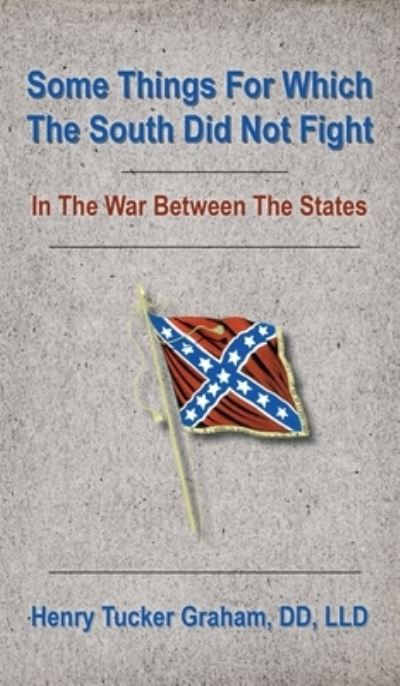 Some Things For Which The South Did Not Fight

In The War Between The States

Henry Tucker Graham, DD, LLD